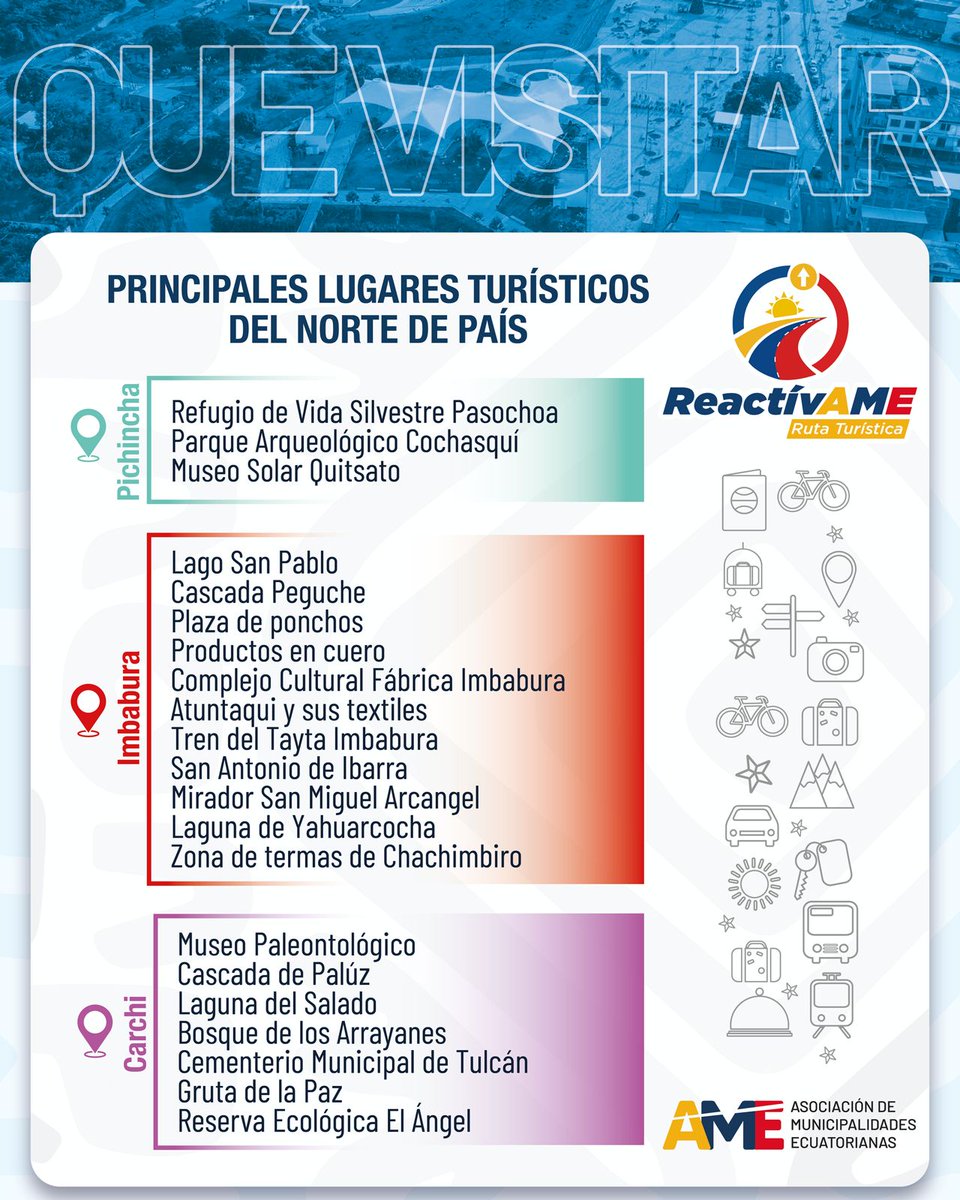 QUÉ VISITAR

PRINCIPALES LUGARES TURÍSTICOS DEL NORTE DE PAÍS

ReactívAME
Ruta Turística

Pichincha
Refugio de Vida Silvestre Pasochoa
Parque Arqueológico Cochasquí
Museo Solar Quitsato

Imbabura
Lago San Pablo
Cascada Peguche
Plaza de ponchos
Productos en cuero
Complejo Cultural Fábrica Imbabura
Atuntaqui y sus textiles
Tren del Tayta Imbabura
San Antonio de Ibarra
Mirador San Miguel Arcangel
Laguna de Yahuarcocha
Zona de termas de Chachimbiro

Carchi
Museo Paleontológico
Cascada de Palúz
Laguna del Salado
Bosque de los Arrayanes
Cementerio Municipal de Tulcán
Gruta de la Paz
Reserva Ecológica El Ángel

AME ASOCIACIÓN DE MUNICIPALIDADES ECUATORIANAS